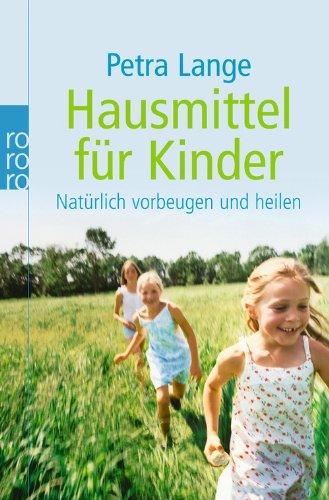 ro
ro
ro

Petra Lange

Hausmittel für Kinder

Natürlich vorbeugen und heilen